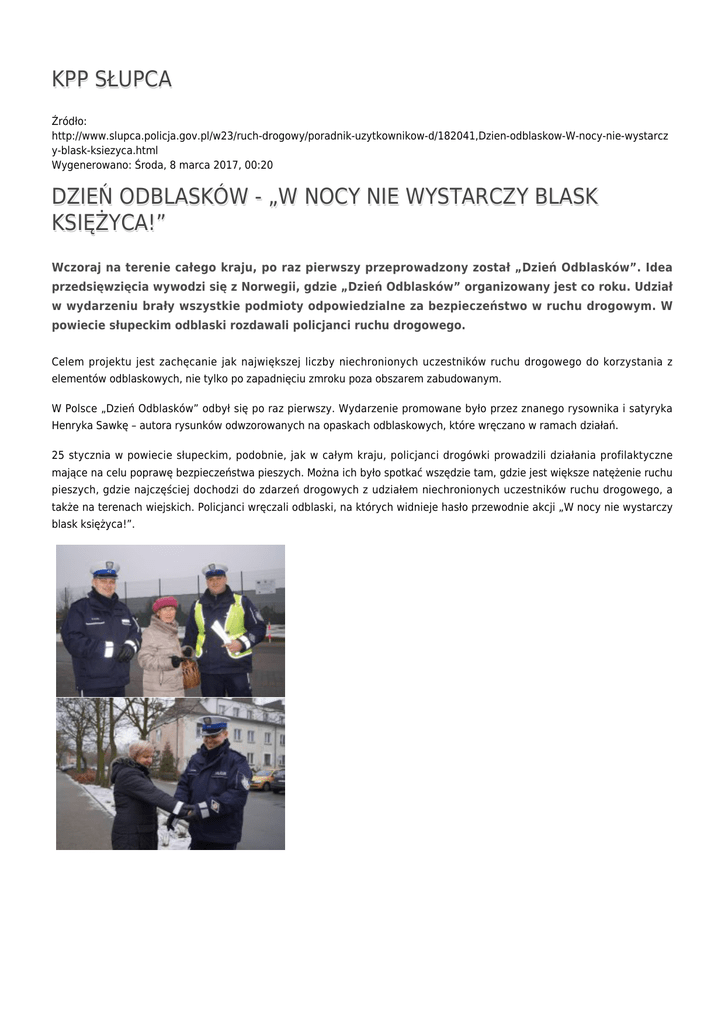 KPP SŁUPCA

Źródło:
http://www.slupca.policja.gov.pl/w23/ruch-drogowy/poradnik-uzytkownikow-d/182041,Dzien-odblaskow-W-nocy-nie-wystarczy-blask-ksiezyca.html
Wygenerowano: Środa, 8 marca 2017, 00:20

DZIEŃ ODBLASKÓW - „W NOCY NIE WYSTARCZY BLASK KSIĘŻYCA!”

Wczoraj na terenie całego kraju, po raz pierwszy przeprowadzony został „Dzień Odblasków”. Idea przedsięwzięcia wywodzi się z Norwegii, gdzie „Dzień Odblasków” organizowany jest co roku. Udział w wydarzeniu brały wszystkie podmioty odpowiedzialne za bezpieczeństwo w ruchu drogowym. W powiecie słupeckim odblaski rozdawali policjanci ruchu drogowego.

Celem projektu jest zachęcanie jak największej liczby niechronionych uczestników ruchu drogowego do korzystania z elementów odblaskowych, nie tylko po zapadnięciu zmroku poza obszarem zabudowanym.

W Polsce „Dzień Odblasków” odbył się po raz pierwszy. Wydarzenie promowane było przez znanego rysownika i satyryka Henryka Sawkę – autora rysunków odwzorowanych na opaskach odblaskowych, które wręczano w ramach działań.

25 stycznia w powiecie słupeckim, podobnie, jak w całym kraju, policjanci drogówki prowadzili działania profilaktyczne mające na celu poprawę bezpieczeństwa pieszych. Można ich było spotkać wszędzie tam, gdzie jest większe natężenie ruchu pieszych, gdzie najczęściej dochodzi do zdarzeń drogowych z udziałem niechronionych uczestników ruchu drogowego, a także na terenach wiejskich. Policjanci wręczali odblaski, na których widnieje hasło przewodnie akcji „W nocy nie wystarczy blask księżyca!”.